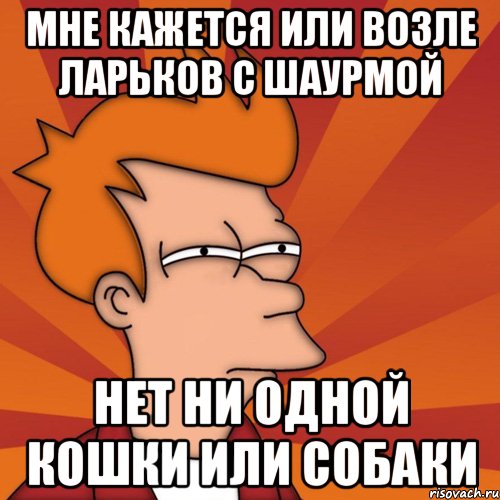 МНЕ КАЖЕТСЯ ИЛИ ВОЗЛЕ ЛАРЬКОВ С ШАУРМОЙ

НЕТ НИ ОДНОЙ КОШКИ ИЛИ СОБАКИ

risovach.ru